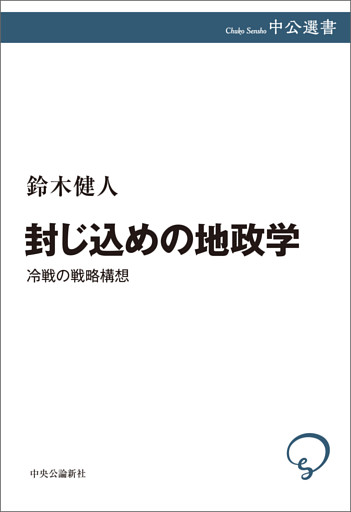 Chuko Sensho 中公選書

鈴木健人

封じ込めの地政学

冷戦の戦略構想

中央公論新社